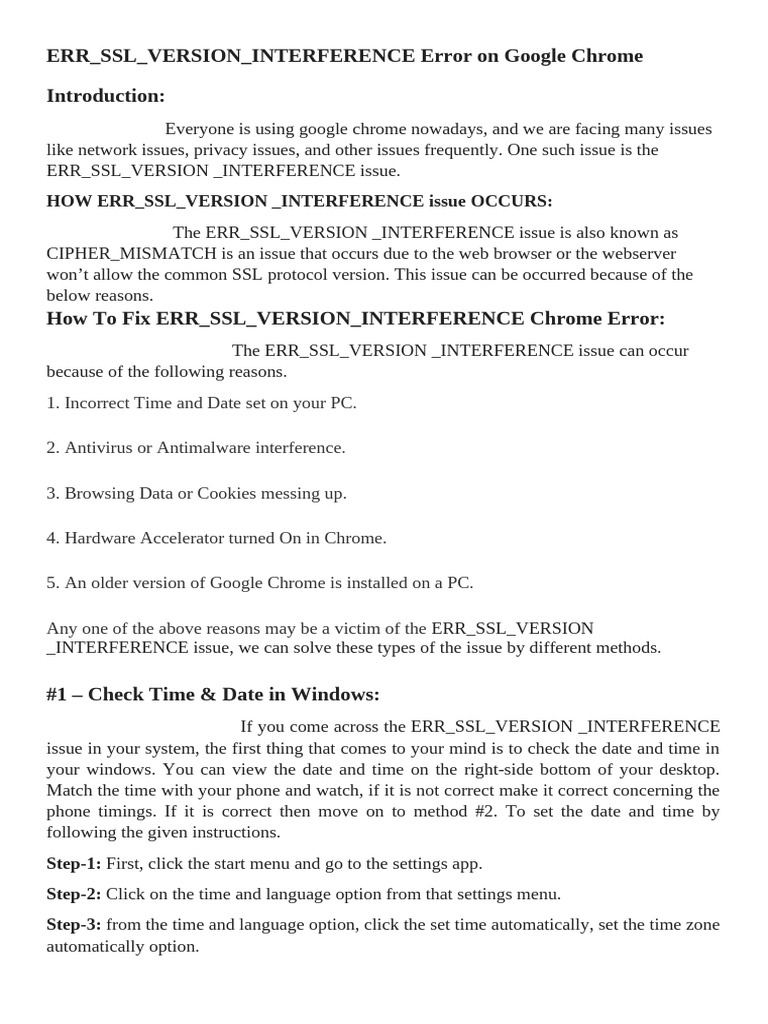 ERR_SSL_VERSION_INTERFERENCE Error on Google Chrome

Introduction:

Everyone is using google chrome nowadays, and we are facing many issues like network issues, privacy issues, and other issues frequently. One such issue is the ERR_SSL_VERSION _INTERFERENCE issue.

HOW ERR_SSL_VERSION _INTERFERENCE issue OCCURS:

The ERR_SSL_VERSION _INTERFERENCE issue is also known as CIPHER_MISMATCH is an issue that occurs due to the web browser or the webserver won't allow the common SSL protocol version. This issue can be occurred because of the below reasons.

How To Fix ERR_SSL_VERSION_INTERFERENCE Chrome Error:

The ERR_SSL_VERSION _INTERFERENCE issue can occur because of the following reasons.

1. Incorrect Time and Date set on your PC.

2. Antivirus or Antimalware interference.

3. Browsing Data or Cookies messing up.

4. Hardware Accelerator turned On in Chrome.

5. An older version of Google Chrome is installed on a PC.

Any one of the above reasons may be a victim of the ERR_SSL_VERSION _INTERFERENCE issue, we can solve these types of the issue by different methods.

#1 – Check Time & Date in Windows:

If you come across the ERR_SSL_VERSION _INTERFERENCE issue in your system, the first thing that comes to your mind is to check the date and time in your windows. You can view the date and time on the right-side bottom of your desktop. Match the time with your phone and watch, if it is not correct make it correct concerning the phone timings. If it is correct then move on to method #2. To set the date and time by following the given instructions.

Step-1: First, click the start menu and go to the settings app.

Step-2: Click on the time and language option from that settings menu.

Step-3: from the time and language option, click the set time automatically, set the time zone automatically option.